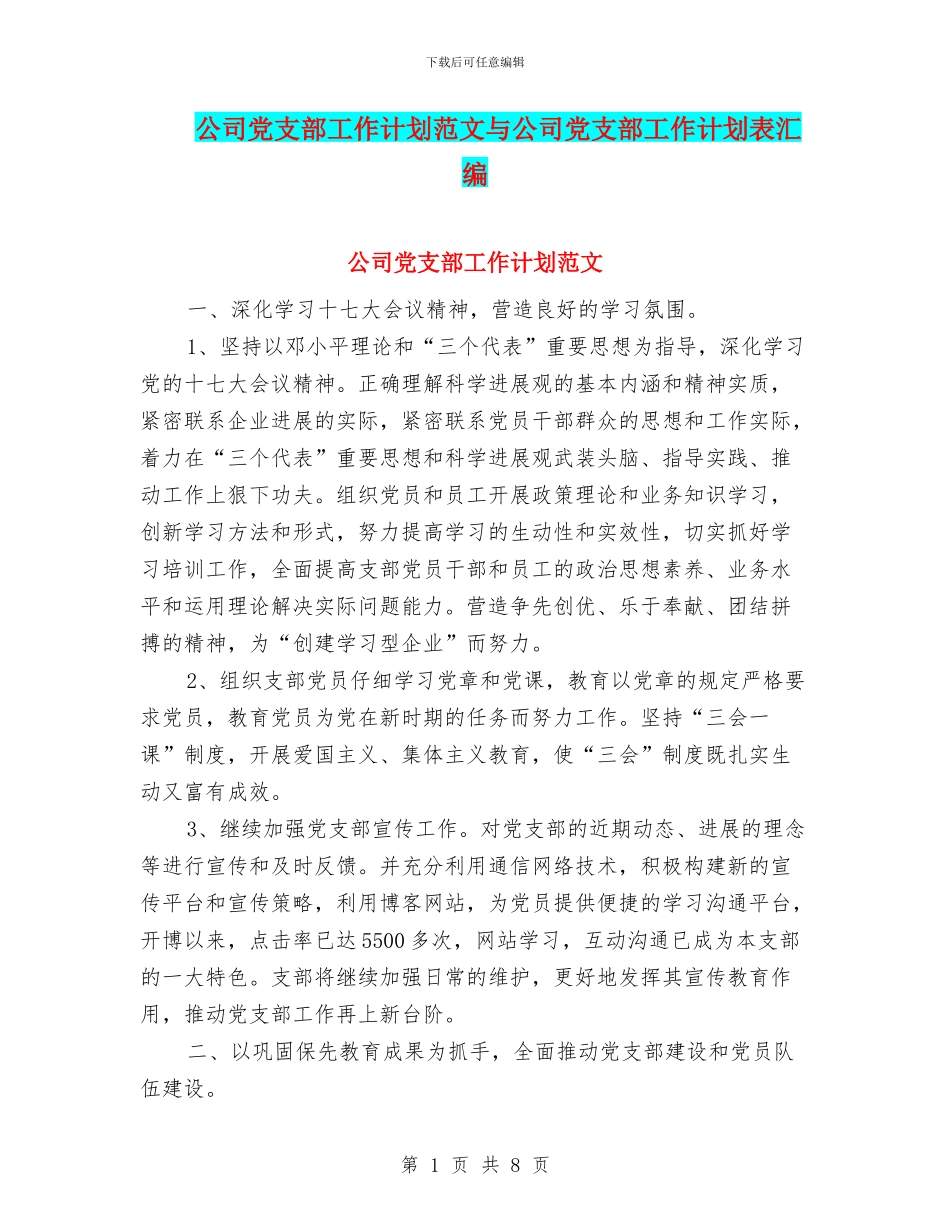 下载后可任意编辑

公司党支部工作计划范文与公司党支部工作计划表汇编

公司党支部工作计划范文

一、深化学习十七大会议精神，营造良好的学习氛围。

1、坚持以邓小平理论和“三个代表”重要思想为指导，深化学习党的十七大会议精神。正确理解科学进展观的基本内涵和精神实质，紧密联系企业进展的实际，紧密联系党员干部群众的思想和工作实际，着力在“三个代表”重要思想和科学进展观武装头脑、指导实践、推动工作上狠下功夫。组织党员和员工开展政策理论和业务知识学习，创新学习方法和形式，努力提高学习的生动性和实效性，切实抓好学习培训工作，全面提高支部党员干部和员工的政治思想素养、业务水平和运用理论解决实际问题能力。营造争先创优、乐于奉献、团结拼搏的精神，为“创建学习型企业”而努力。

2、组织支部党员仔细学习党章和党课，教育以党章的规定严格要求党员，教育党员为党在新时期的任务而努力工作。坚持“三会一课”制度，开展爱国主义、集体主义教育，使“三会”制度既扎实生动又富有成效。

3、继续加强党支部宣传工作。对党支部的近期动态、进展的理念等进行宣传和及时反馈。并充分利用通信网络技术，积极构建新的宣传平台和宣传策略，利用博客网站，为党员提供便捷的学习沟通平台，开博以来，点击率已达5500多次，网站学习，互动沟通已成为本支部的一大特色。支部将继续加强日常的维护，更好地发挥其宣传教育作用，推动党支部工作再上新台阶。

二、以巩固保先教育成果为抓手，全面推动党支部建设和党员队伍建设。

第 1 页 共 8 页